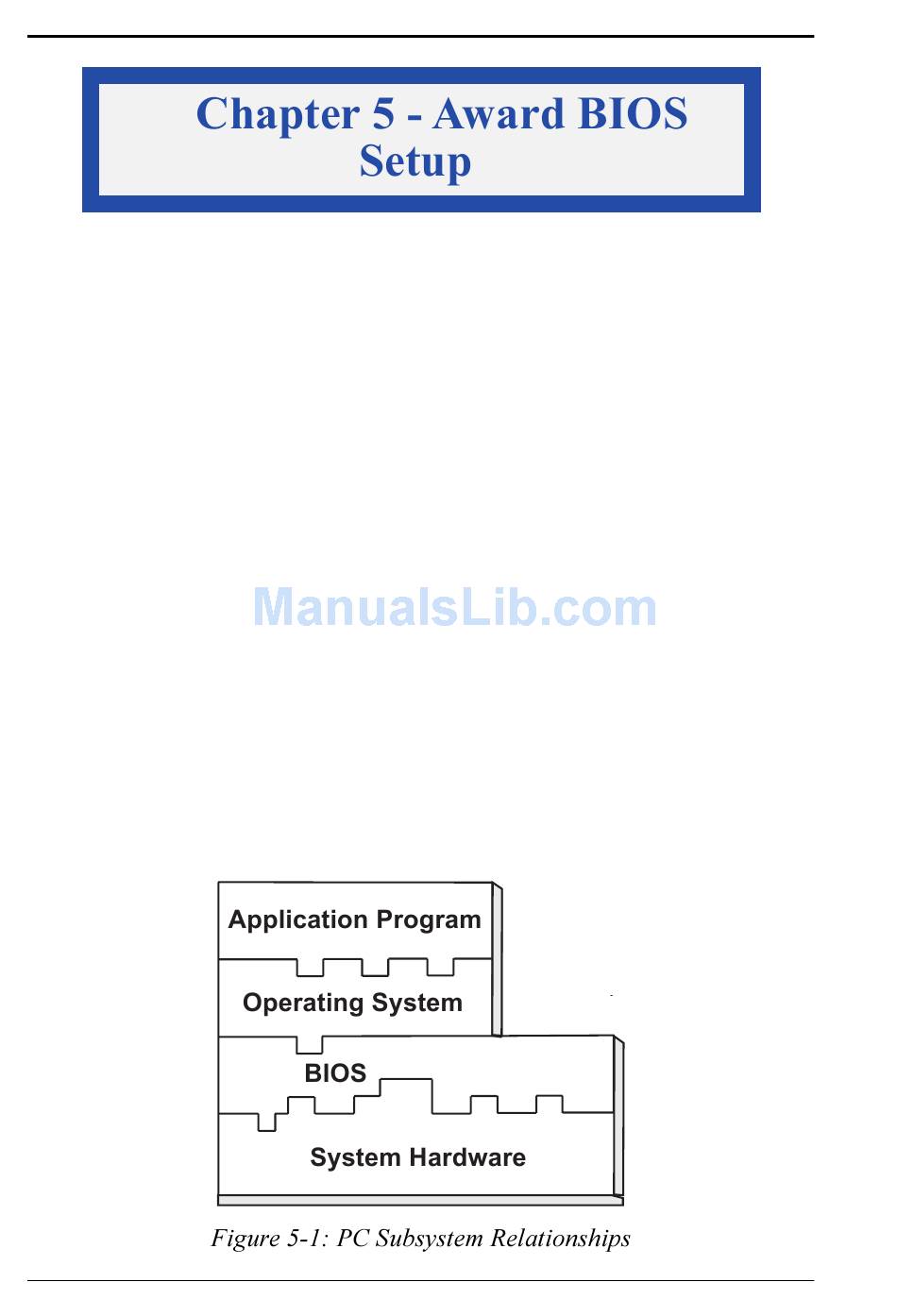 Chapter 5 - Award BIOS Setup

ManualsLib.com

Application Program

Operating System

BIOS

System Hardware

Figure 5-1: PC Subsystem Relationships